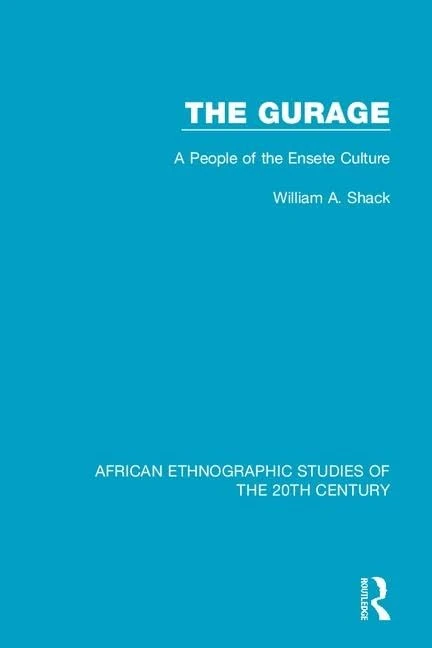 THE GURAGE

A People of the Ensete Culture

William A. Shack

AFRICAN ETHNOGRAPHIC STUDIES OF THE 20TH CENTURY

ROUTLEDGE